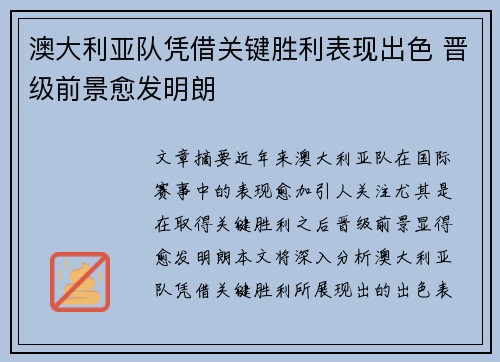 澳大利亚队凭借关键胜利表现出色 晋级前景愈发明朗

文章摘要近年来澳大利亚队在国际赛事中的表现愈加引人关注尤其是在取得关键胜利之后晋级前景显得愈发明朗本文将深入分析澳大利亚队凭借关键胜利所展现出的出色表